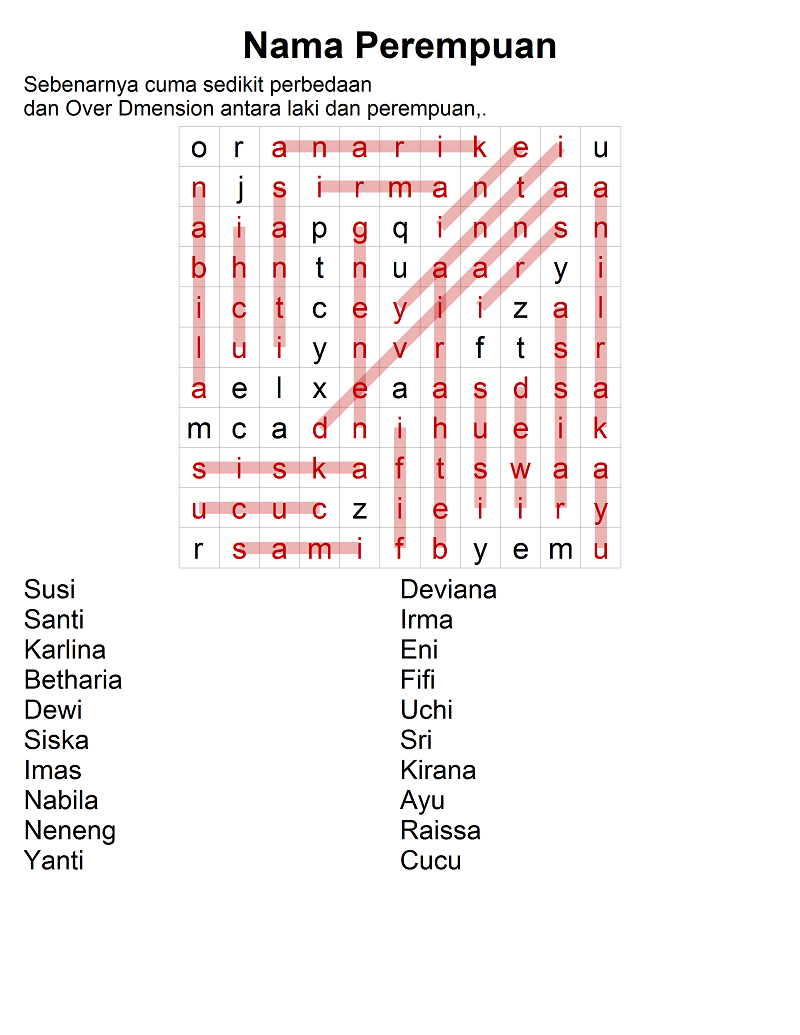 Nama Perempuan

Sebenarnya cuma sedikit perbedaan dan Over Dmension antara laki dan perempuan,.

| o | r | a | n | a | r | i | k | e | i | u |
|---|---|---|---|---|---|---|---|---|---|---|
| n | j | s | i | r | m | a | n | t | a | a |
| a | i | a | p | g | q | i | n | n | s | n |
| b | h | n | t | n | u | a | a | r | y | i |
| i | c | t | c | e | y | i | i | z | a | l |
| l | u | i | y | n | v | r | f | t | s | r |
| a | e | l | x | e | a | a | s | d | s | a |
| m | c | a | d | n | i | h | u | e | i | k |
| s | i | s | k | a | f | t | s | w | a | a |
| u | c | u | c | z | i | e | i | i | r | y |
| r | s | a | m | i | f | b | y | e | m | u |

Susi
Santi
Karlina
Betharia
Dewi
Siska
Imas
Nabila
Neneng
Yanti

Deviana
Irma
Eni
Fifi
Uchi
Sri
Kirana
Ayu
Raissa
Cucu